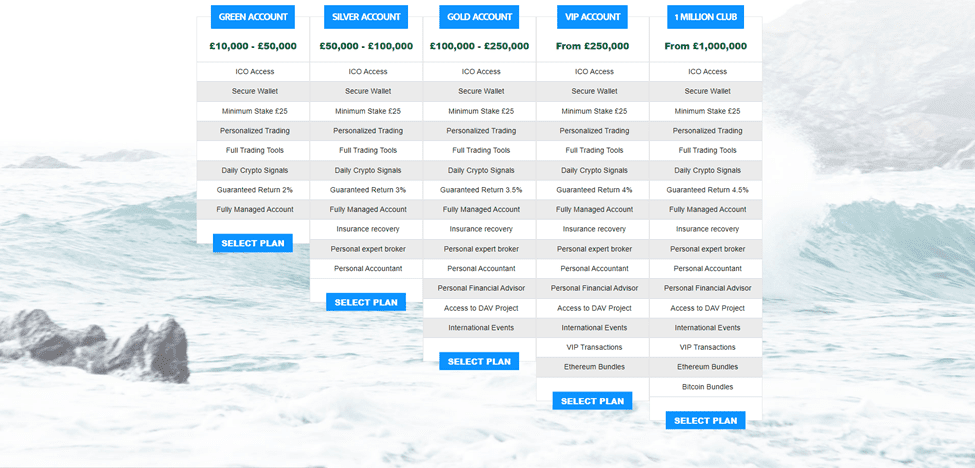 GREEN ACCOUNT

£10,000 - £50,000

ICO Access
Secure Wallet
Minimum Stake £25
Personalized Trading
Full Trading Tools
Daily Crypto Signals
Guaranteed Return 2%
Fully Managed Account

SELECT PLAN

SILVER ACCOUNT

£50,000 - £100,000

ICO Access
Secure Wallet
Minimum Stake £25
Personalized Trading
Full Trading Tools
Daily Crypto Signals
Guaranteed Return 3%
Fully Managed Account
Insurance recovery
Personal expert broker
Personal Accountant

SELECT PLAN

GOLD ACCOUNT

£100,000 - £250,000

ICO Access
Secure Wallet
Minimum Stake £25
Personalized Trading
Full Trading Tools
Daily Crypto Signals
Guaranteed Return 3.5%
Fully Managed Account
Insurance recovery
Personal expert broker
Personal Accountant
Personal Financial Advisor
Access to DAV Project
International Events

SELECT PLAN

VIP ACCOUNT

From £250,000

ICO Access
Secure Wallet
Minimum Stake £25
Personalized Trading
Full Trading Tools
Daily Crypto Signals
Guaranteed Return 4%
Fully Managed Account
Insurance recovery
Personal expert broker
Personal Accountant
Personal Financial Advisor
Access to DAV Project
International Events
VIP Transactions
Ethereum Bundles

SELECT PLAN

1 MILLION CLUB

From £1,000,000

ICO Access
Secure Wallet
Minimum Stake £25
Personalized Trading
Full Trading Tools
Daily Crypto Signals
Guaranteed Return 4.5%
Fully Managed Account
Insurance recovery
Personal expert broker
Personal Accountant
Personal Financial Advisor
Access to DAV Project
International Events
VIP Transactions
Ethereum Bundles
Bitcoin Bundles

SELECT PLAN